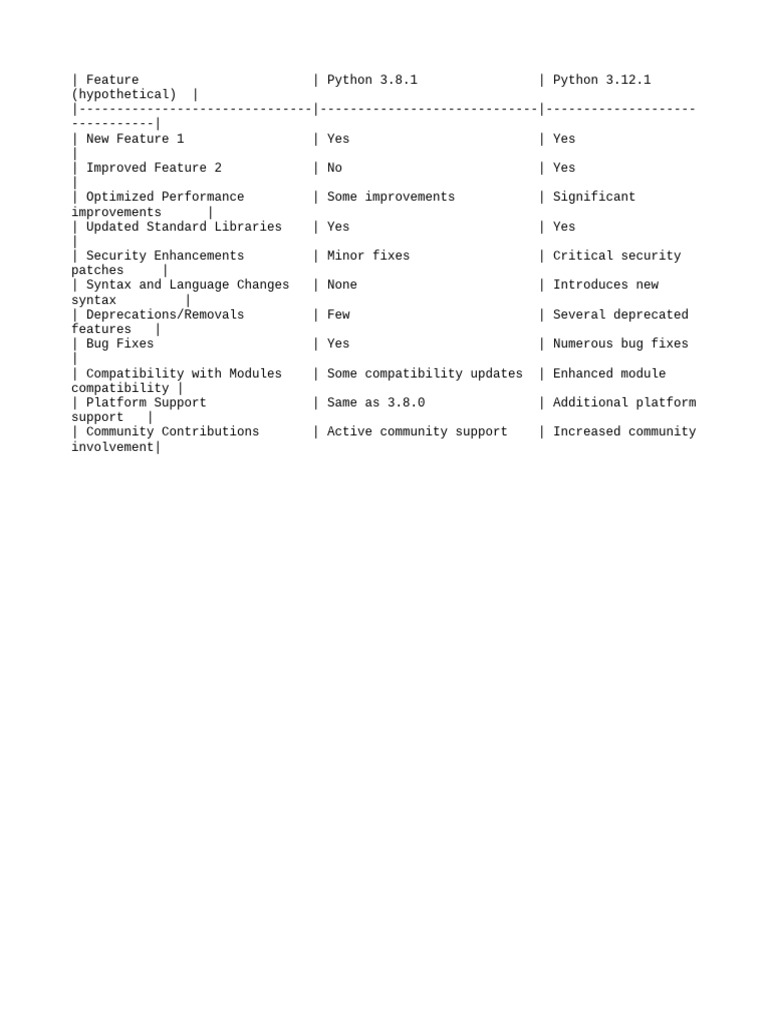 | Feature | Python 3.8.1 | Python 3.12.1 (hypothetical) |
|---|---|---|
| New Feature 1 | Yes | Yes |
| Improved Feature 2 | No | Yes |
| Optimized Performance | Some improvements | Significant improvements |
| Updated Standard Libraries | Yes | Yes |
| Security Enhancements | Minor fixes | Critical security patches |
| Syntax and Language Changes | None | Introduces new syntax |
| Deprecations/Removals | Few | Several deprecated features |
| Bug Fixes | Yes | Numerous bug fixes |
| Compatibility with Modules | Some compatibility updates | Enhanced module compatibility |
| Platform Support | Same as 3.8.0 | Additional platform support |
| Community Contributions | Active community support | Increased community involvement |